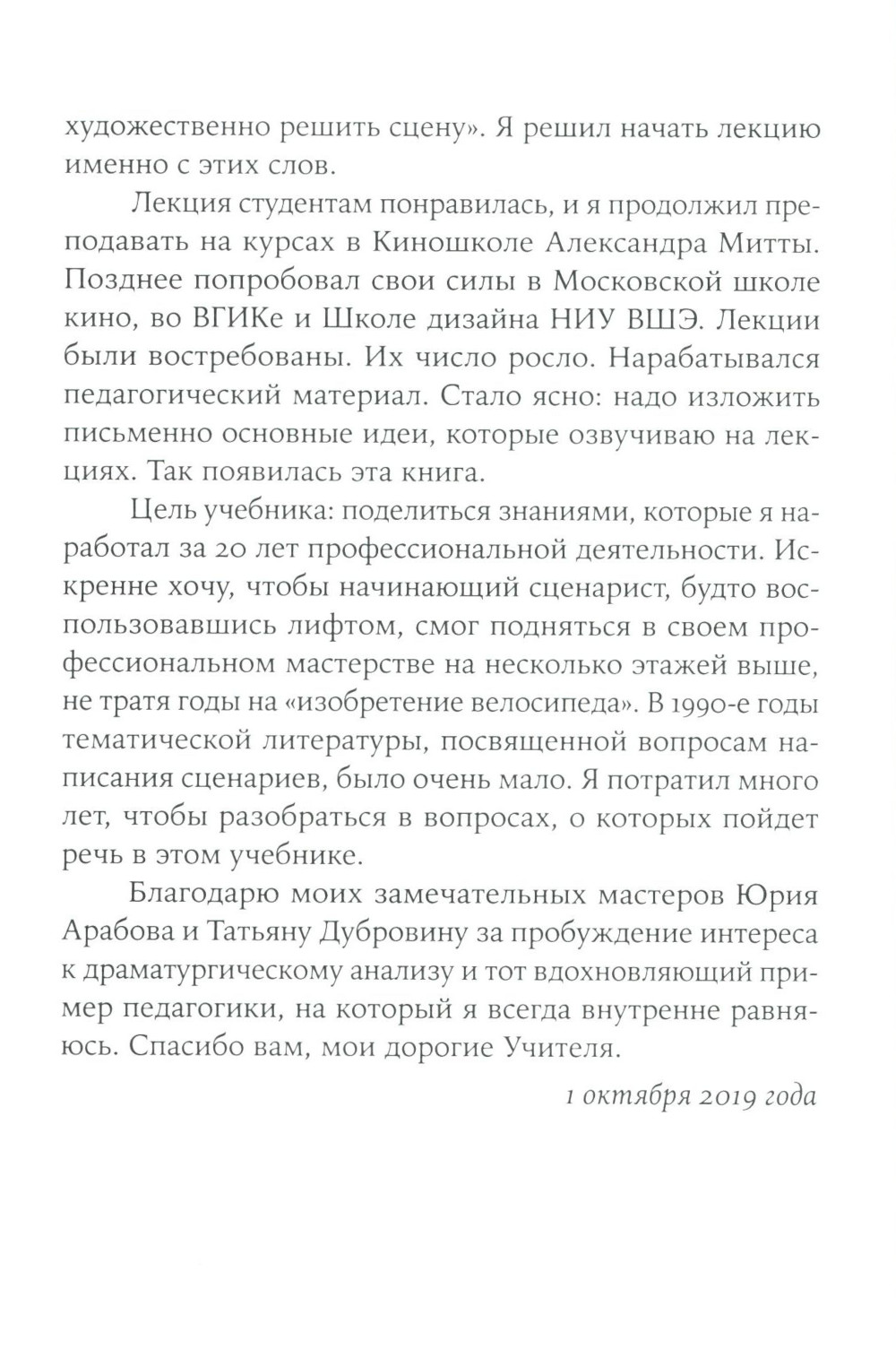 художественно решить сцену». Я решил начать лекцию именно с этих слов.

Лекция студентам понравилась, и я продолжил преподавать на курсах в Киношколе Александра Митты. Позднее попробовал свои силы в Московской школе кино, во ВГИКе и Школе дизайна НИУ ВШЭ. Лекции были востребованы. Их число росло. Нарабатывался педагогический материал. Стало ясно: надо изложить письменно основные идеи, которые озвучиваю на лекциях. Так появилась эта книга.

Цель учебника: поделиться знаниями, которые я наработал за 20 лет профессиональной деятельности. Искренне хочу, чтобы начинающий сценарист, будто воспользовавшись лифтом, смог подняться в своем профессиональном мастерстве на несколько этажей выше, не тратя годы на «изобретение велосипеда». В 1990-е годы тематической литературы, посвященной вопросам написания сценариев, было очень мало. Я потратил много лет, чтобы разобраться в вопросах, о которых пойдет речь в этом учебнике.

Благодарю моих замечательных мастеров Юрия Арабова и Татьяну Дубровину за пробуждение интереса к драматургическому анализу и тот вдохновляющий пример педагогики, на который я всегда внутренне равняюсь. Спасибо вам, мои дорогие Учителя.

1 октября 2019 года